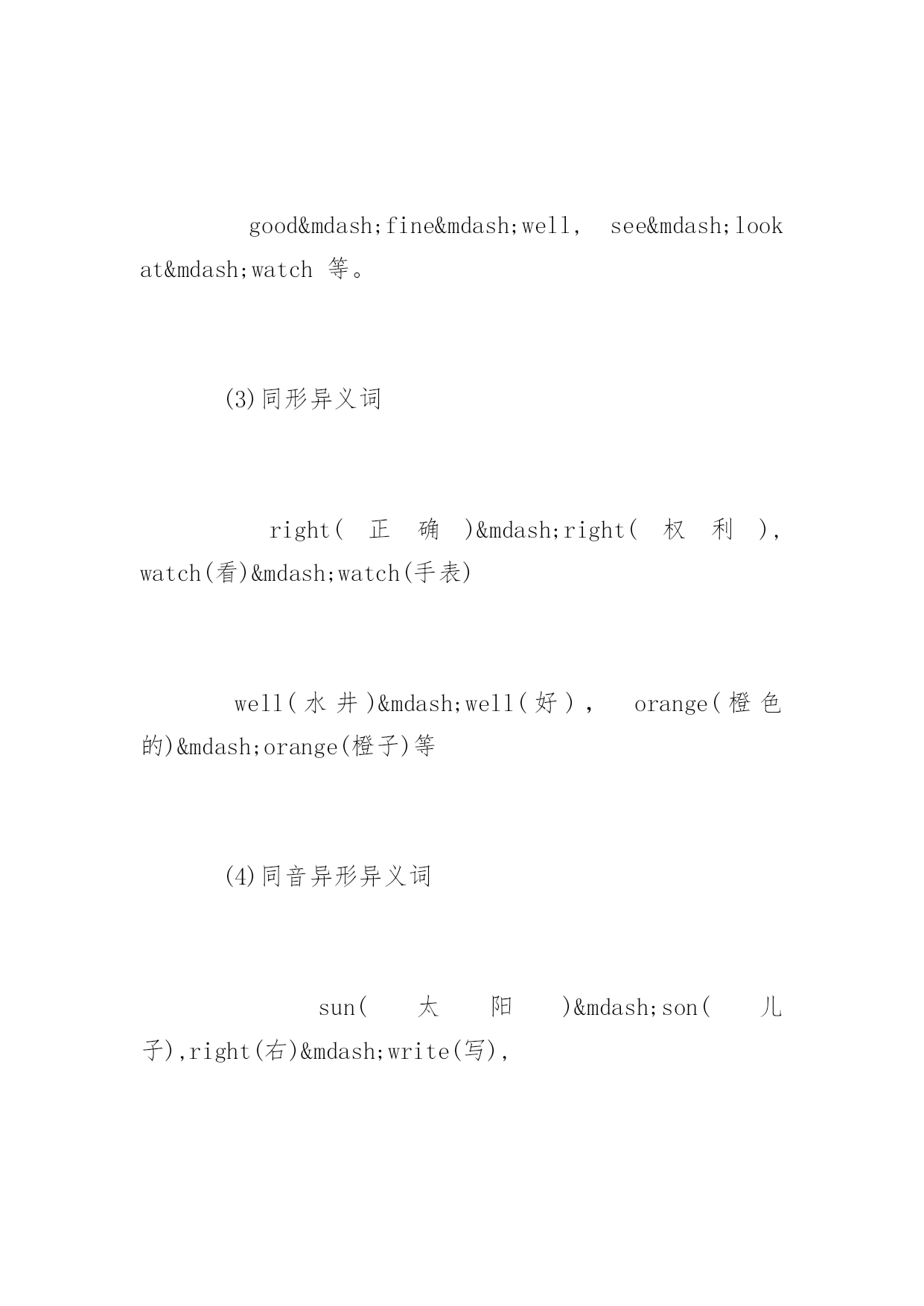 good&mdash;fine&mdash;well, see&mdash;look at&mdash;watch 等。

(3)同形异义词

right(正确)&mdash;right(权利), watch(看)&mdash;watch(手表)

well(水井)&mdash;well(好), orange(橙色的)&mdash;orange(橙子)等

(4)同音异形异义词

sun(太阳)&mdash;son(儿子),right(右)&mdash;write(写),